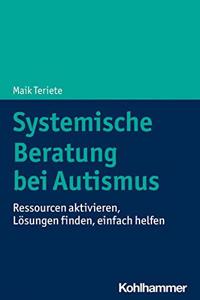 Maik Teriete

Systemische Beratung bei Autismus

Ressourcen aktivieren, Lösungen finden, einfach helfen

Kohlhammer